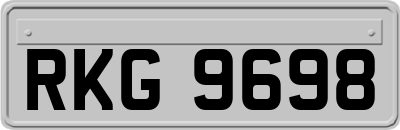 RKG 9698